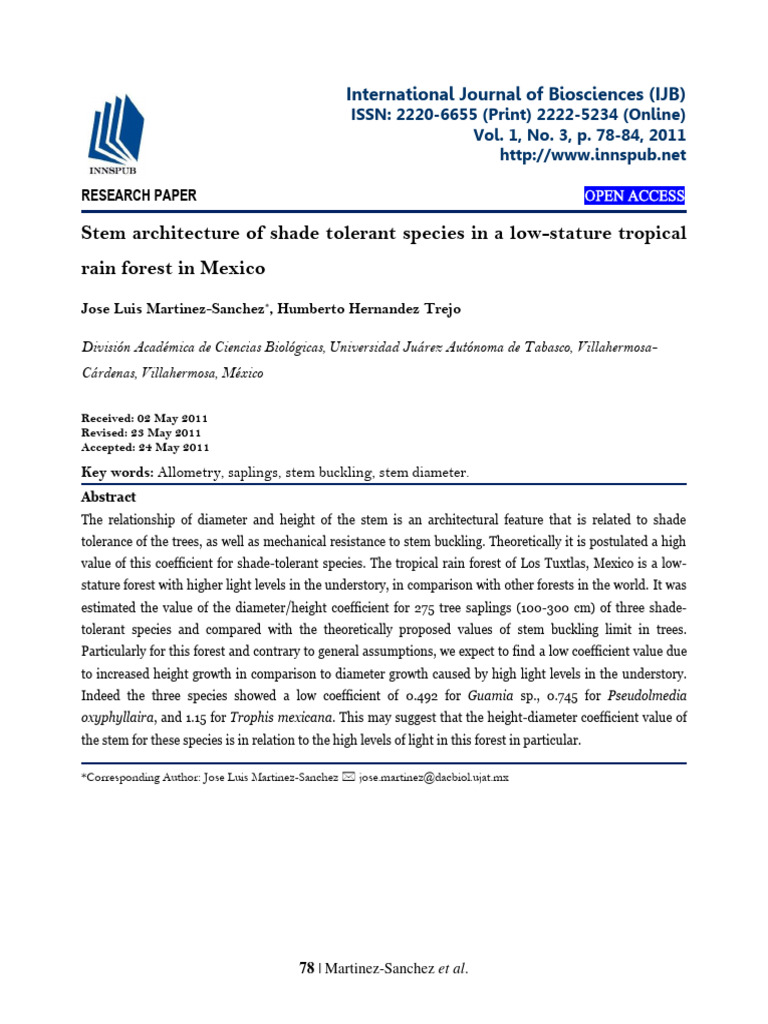 INNSPUB

International Journal of Biosciences (IJB)
ISSN: 2220-6655 (Print) 2222-5234 (Online)
Vol. 1, No. 3, p. 78-84, 2011
http://www.innspub.net

RESEARCH PAPER

OPEN ACCESS

Stem architecture of shade tolerant species in a low-stature tropical rain forest in Mexico

Jose Luis Martinez-Sanchez*, Humberto Hernandez Trejo

División Académica de Ciencias Biológicas, Universidad Juárez Autónoma de Tabasco, Villahermosa-Cárdenas, Villahermosa, México

Received: 02 May 2011
Revised: 23 May 2011
Accepted: 24 May 2011

Key words: Allometry, saplings, stem buckling, stem diameter.

Abstract

The relationship of diameter and height of the stem is an architectural feature that is related to shade tolerance of the trees, as well as mechanical resistance to stem buckling. Theoretically it is postulated a high value of this coefficient for shade-tolerant species. The tropical rain forest of Los Tuxtlas, Mexico is a low-stature forest with higher light levels in the understory, in comparison with other forests in the world. It was estimated the value of the diameter/height coefficient for 275 tree saplings (100-300 cm) of three shade-tolerant species and compared with the theoretically proposed values of stem buckling limit in trees. Particularly for this forest and contrary to general assumptions, we expect to find a low coefficient value due to increased height growth in comparison to diameter growth caused by high light levels in the understory. Indeed the three species showed a low coefficient of 0.492 for Guamia sp., 0.745 for Pseudolmedia oxyphyllaira, and 1.15 for Trophis mexicana. This may suggest that the height-diameter coefficient value of the stem for these species is in relation to the high levels of light in this forest in particular.

*Corresponding Author: Jose Luis Martinez-Sanchez ✉ jose.martinez@dacbiol.ujat.mx

78 | Martinez-Sanchez et al.